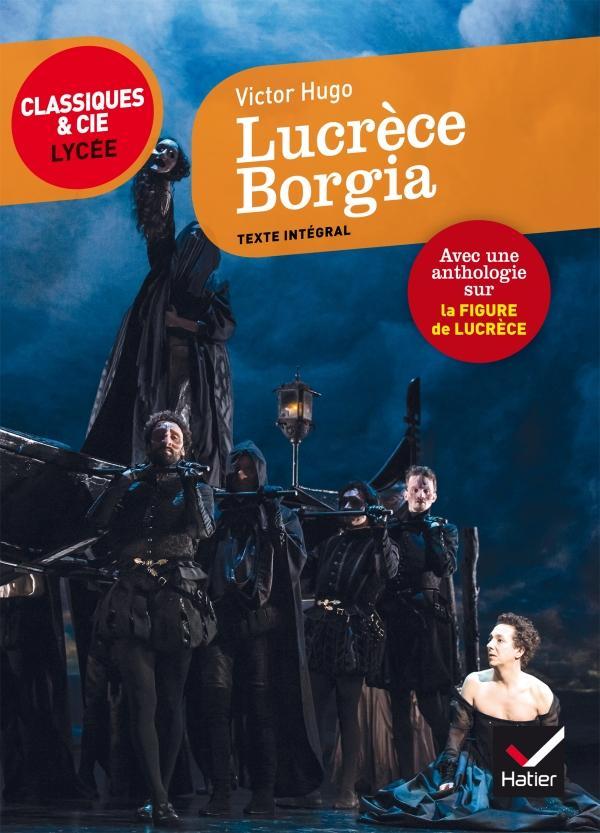 CLASSIQUES & CIE
LYCÉE

Victor Hugo
Lucrèce Borgia

TEXTE INTÉGRAL

Avec une anthologie sur la FIGURE de LUCRÈCE

Hatier